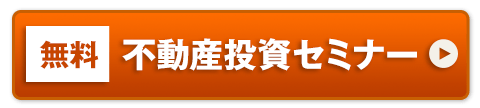 無料 不動産投資セミナー